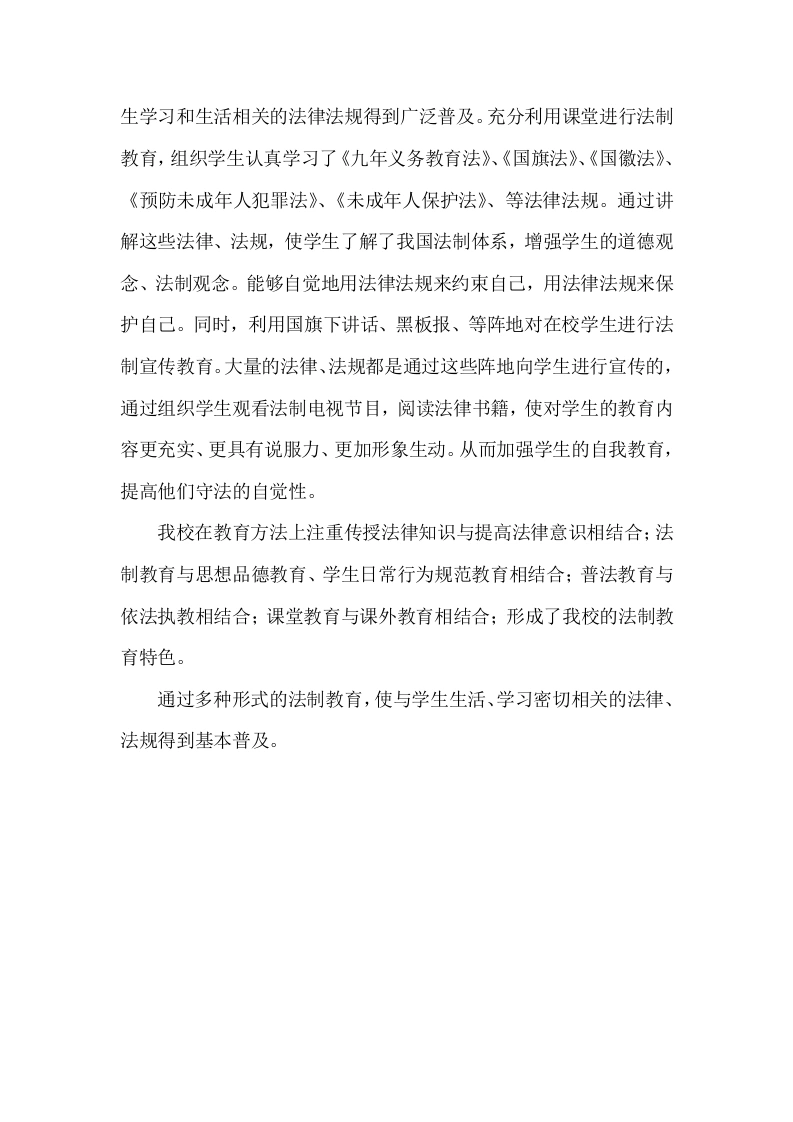 生学习和生活相关的法律法规得到广泛普及。充分利用课堂进行法制教育，组织学生认真学习了《九年义务教育法》、《国旗法》、《国徽法》、《预防未成年人犯罪法》、《未成年人保护法》、等法律法规。通过讲解这些法律、法规，使学生了解了我国法制体系，增强学生的道德观念、法制观念。能够自觉地用法律法规来约束自己，用法律法规来保护自己。同时，利用国旗下讲话、黑板报、等阵地对在校学生进行法制宣传教育。大量的法律、法规都是通过这些阵地向学生进行宣传的，通过组织学生观看法制电视节目，阅读法律书籍，使对学生的教育内容更充实、更具有说服力、更加形象生动。从而加强学生的自我教育，提高他们守法的自觉性。

我校在教育方法上注重传授法律知识与提高法律意识相结合；法制教育与思想品德教育、学生日常行为规范教育相结合；普法教育与依法执教相结合；课堂教育与课外教育相结合；形成了我校的法制教育特色。

通过多种形式的法制教育，使与学生生活、学习密切相关的法律、法规得到基本普及。